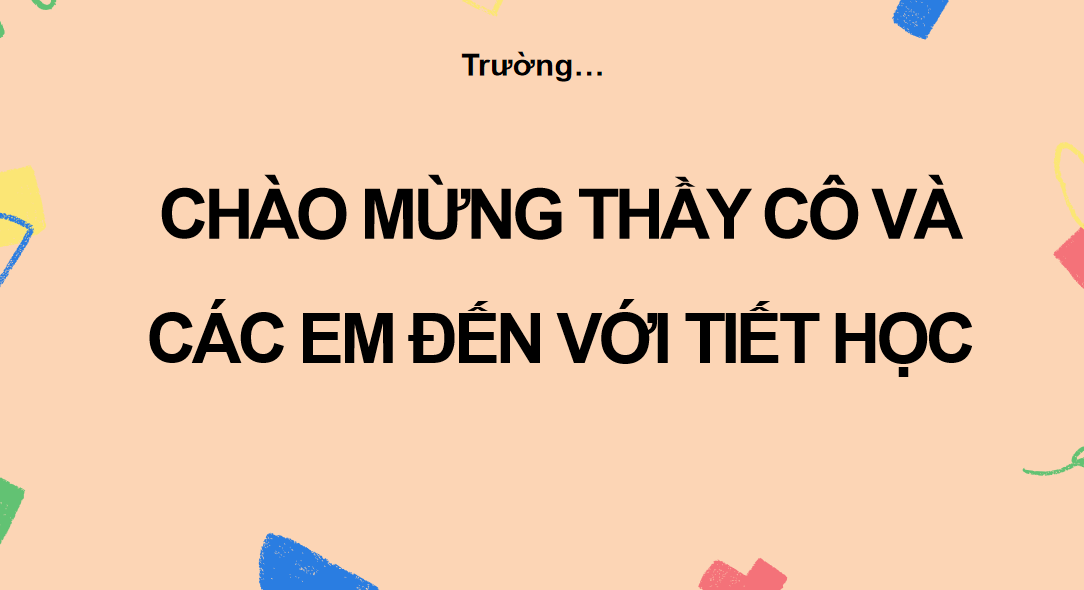 Trường…

CHÀO MỪNG THẦY CÔ VÀ CÁC EM ĐẾN VỚI TIẾT HỌC